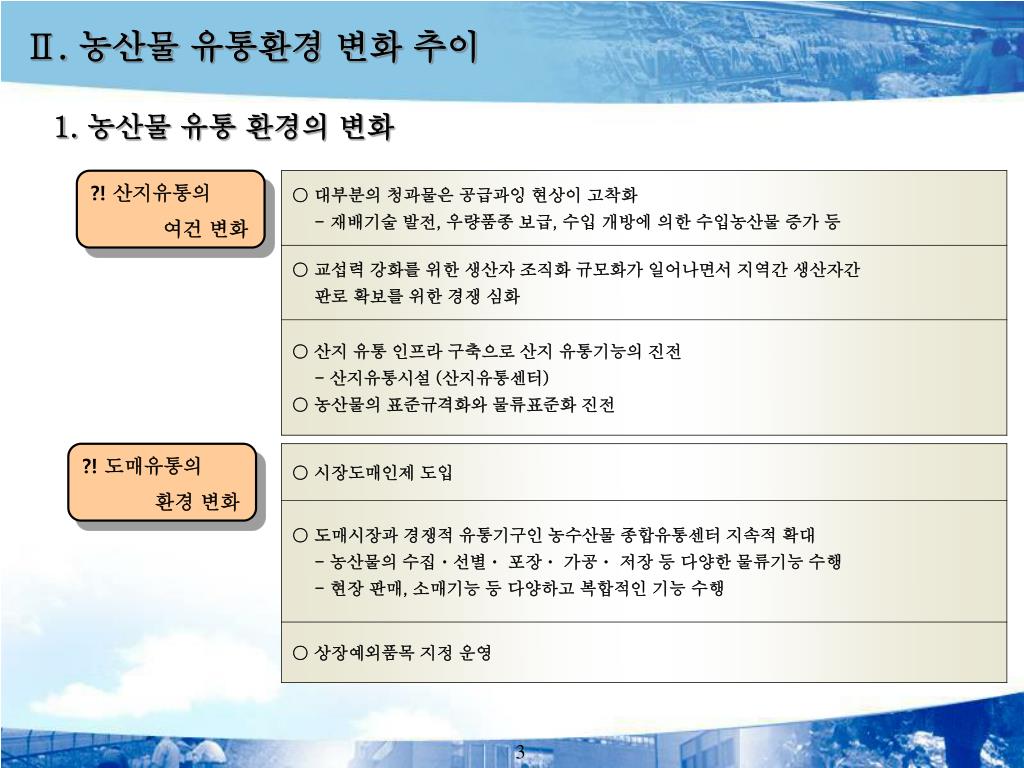 Ⅱ. 농산물 유통환경 변화 추이

1. 농산물 유통 환경의 변화

?! 산지유통의 여건 변화

○ 대부분의 청과물은 공급과잉 현상이 고착화
- 재배기술 발전, 우량품종 보급, 수입 개방에 의한 수입농산물 증가 등

○ 교섭력 강화를 위한 생산자 조직화 규모화가 일어나면서 지역간 생산자간 판로 확보를 위한 경쟁 심화

○ 산지 유통 인프라 구축으로 산지 유통기능의 진전
- 산지유통시설 (산지유통센터)
○ 농산물의 표준규격화와 물류표준화 진전

?! 도매유통의 환경 변화

○ 시장도매인제 도입

○ 도매시장과 경쟁적 유통기구인 농수산물 종합유통센터 지속적 확대
- 농산물의 수집 · 선별 · 포장 · 가공 · 저장 등 다양한 물류기능 수행
- 현장 판매, 소매기능 등 다양하고 복합적인 기능 수행

○ 상장예외품목 지정 운영

3